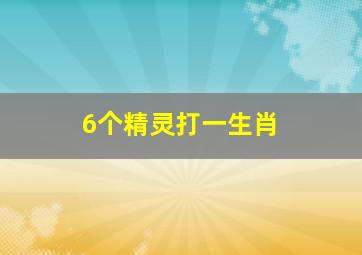 6个精灵打一生肖